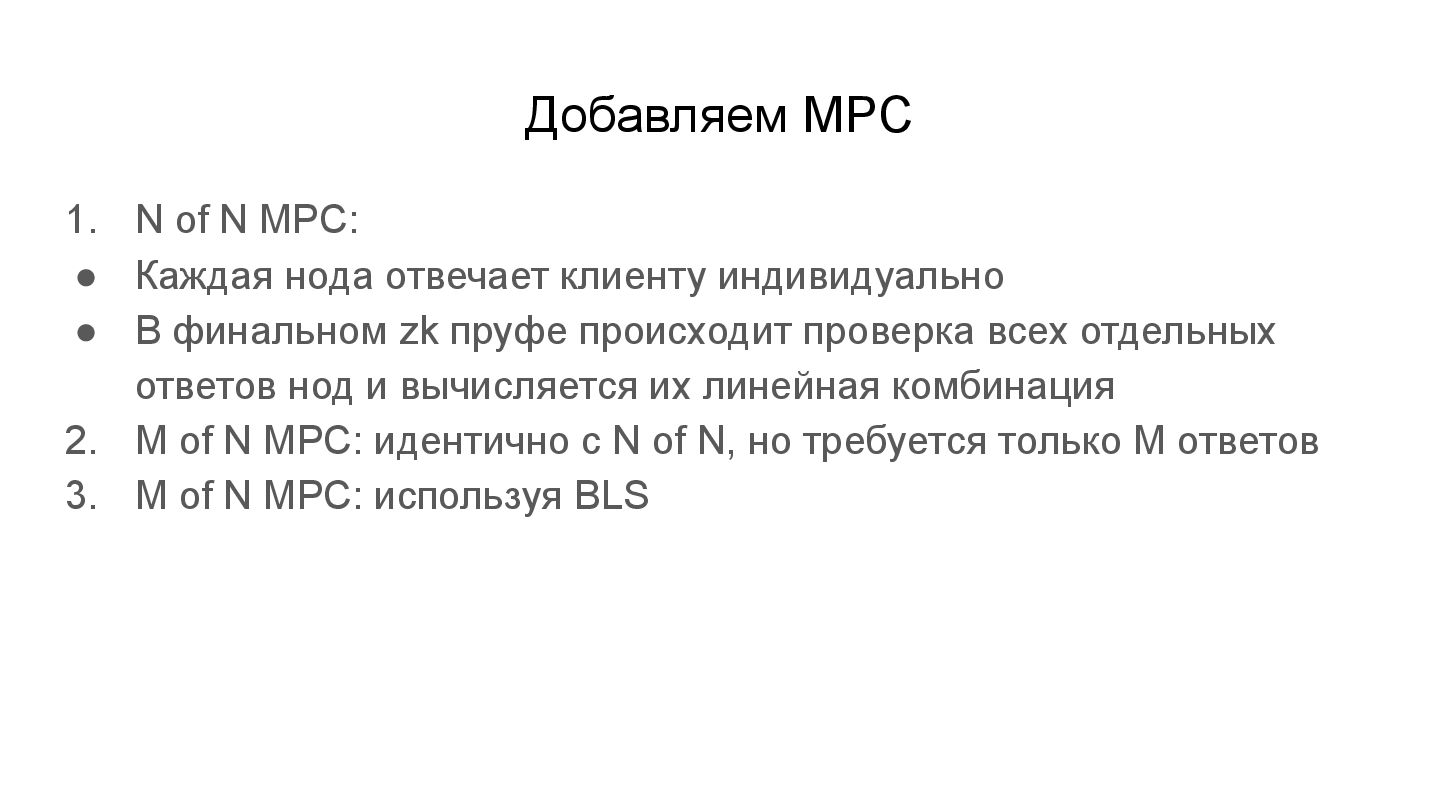 Добавляем MPC

1. N of N MPC:
• Каждая нода отвечает клиенту индивидуально
• В финальном zk пруфе происходит проверка всех отдельных ответов нод и вычисляется их линейная комбинация
2. M of N MPC: идентично с N of N, но требуется только M ответов
3. M of N MPC: используя BLS